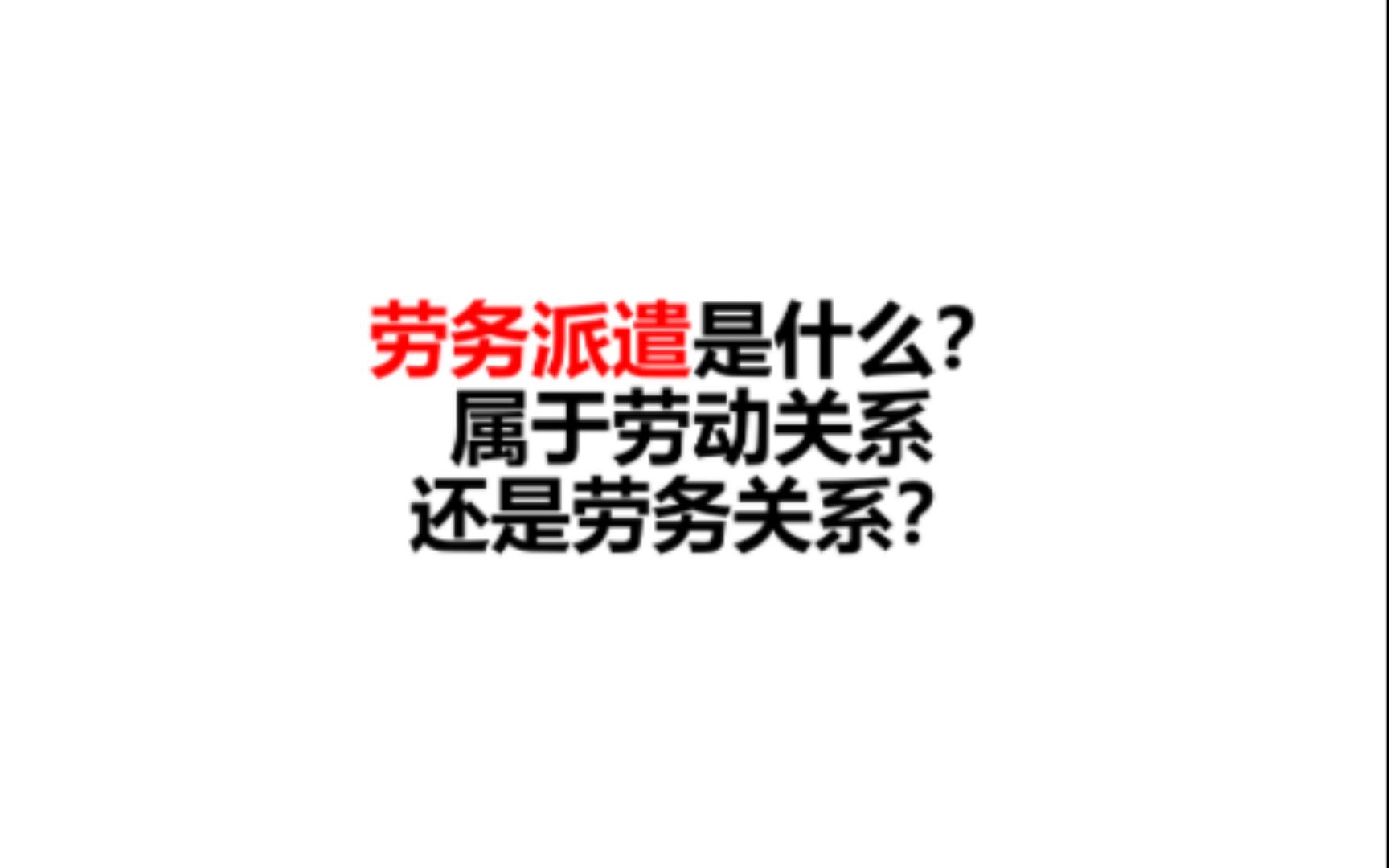 劳务派遣是什么？
属于劳动关系
还是劳务关系？